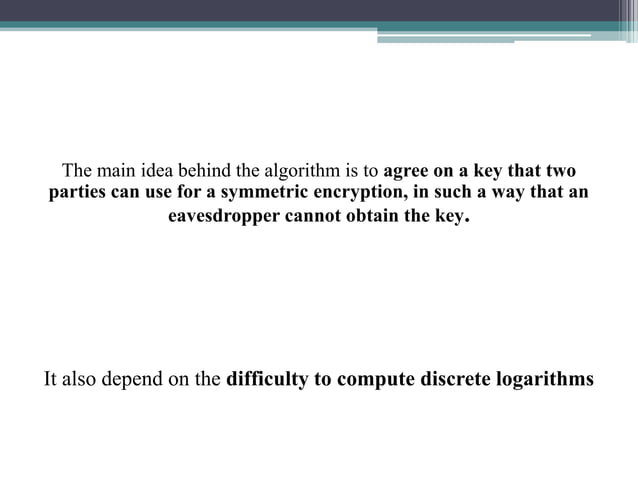 The main idea behind the algorithm is to agree on a key that two parties can use for a symmetric encryption, in such a way that an eavesdropper cannot obtain the key.

It also depend on the difficulty to compute discrete logarithms